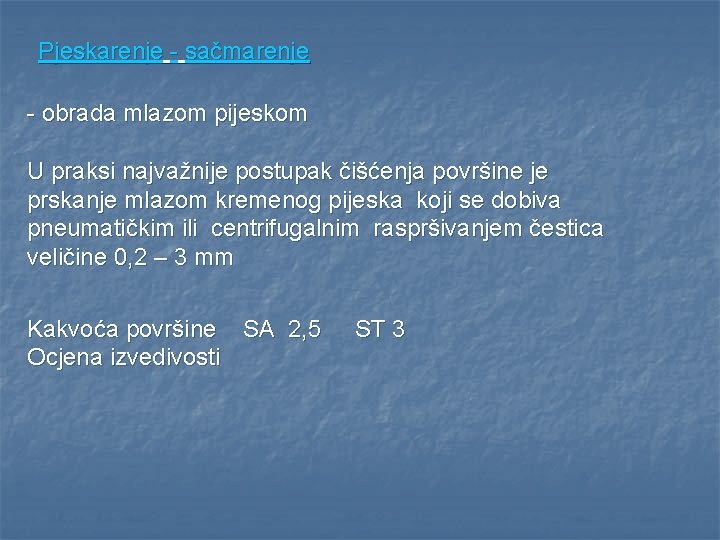 Pjeskarenje - sačmarenje

- obrada mlazom pijeskom

U praksi najvažnije postupak čišćenja površine je prskanje mlazom kremenog pijeska koji se dobiva pneumatičkim ili centrifugalnim raspršivanjem čestica veličine 0,2 – 3 mm

Kakvoća površine SA 2,5 ST 3
Ocjena izvedivosti